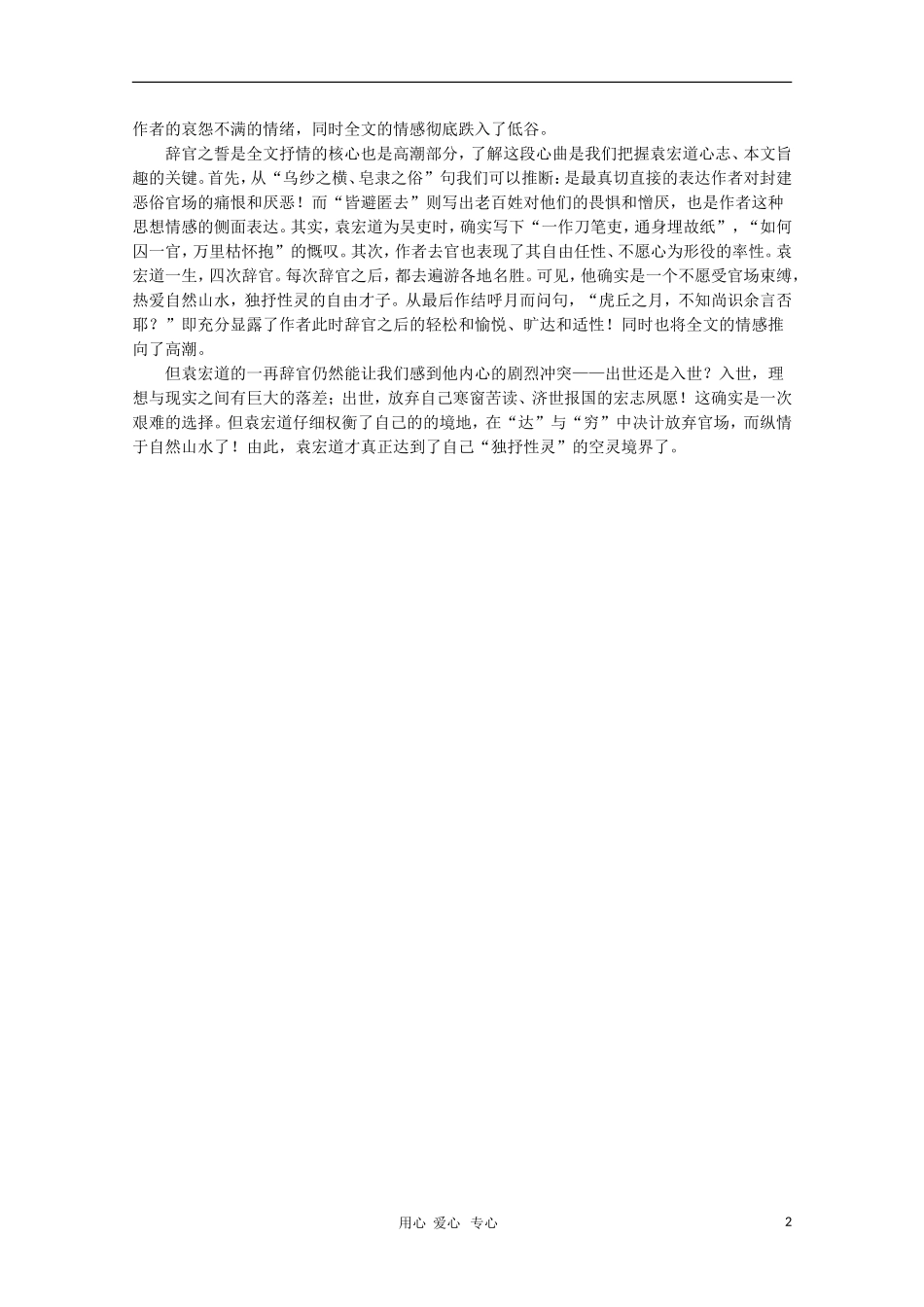 作者的哀怨不满的情绪，同时全文的情感彻底跌入了低谷。

辞官之誓是全文抒情的核心也是高潮部分，了解这段心曲是我们把握袁宏道心志、本文旨趣的关键。首先，从“乌纱之横、皂隶之俗”句我们可以推断：是最真切直接的表达作者对封建恶俗官场的痛恨和厌恶！而“皆避匿去”则写出老百姓对他们的畏惧和憎厌，也是作者这种思想情感的侧面表达。其实，袁宏道为吴吏时，确实写下“一作刀笔吏，通身埋故纸”，“如何囚一官，万里枯怀抱”的慨叹。其次，作者去官也表现了其自由任性、不愿心为形役的率性。袁宏道一生，四次辞官。每次辞官之后，都去遍游各地名胜。可见，他确实是一个不愿受官场束缚，热爱自然山水，独抒性灵的自由才子。从最后作结呼月而问句，“虎丘之月，不知尚识余言否耶？”即充分显露了作者此时辞官之后的轻松和愉悦、旷达和适性！同时也将全文的情感推向了高潮。

但袁宏道的一再辞官仍然能让我们感到他内心的剧烈冲突——出世还是入世？入世，理想与现实之间有巨大的落差；出世，放弃自己寒窗苦读、济世报国的宏志夙愿！这确实是一次艰难的选择。但袁宏道仔细权衡了自己的的境地，在“达”与“穷”中决计放弃官场，而纵情于自然山水了！由此，袁宏道才真正达到了自己“独抒性灵”的空灵境界了。

用心 爱心 专心

2